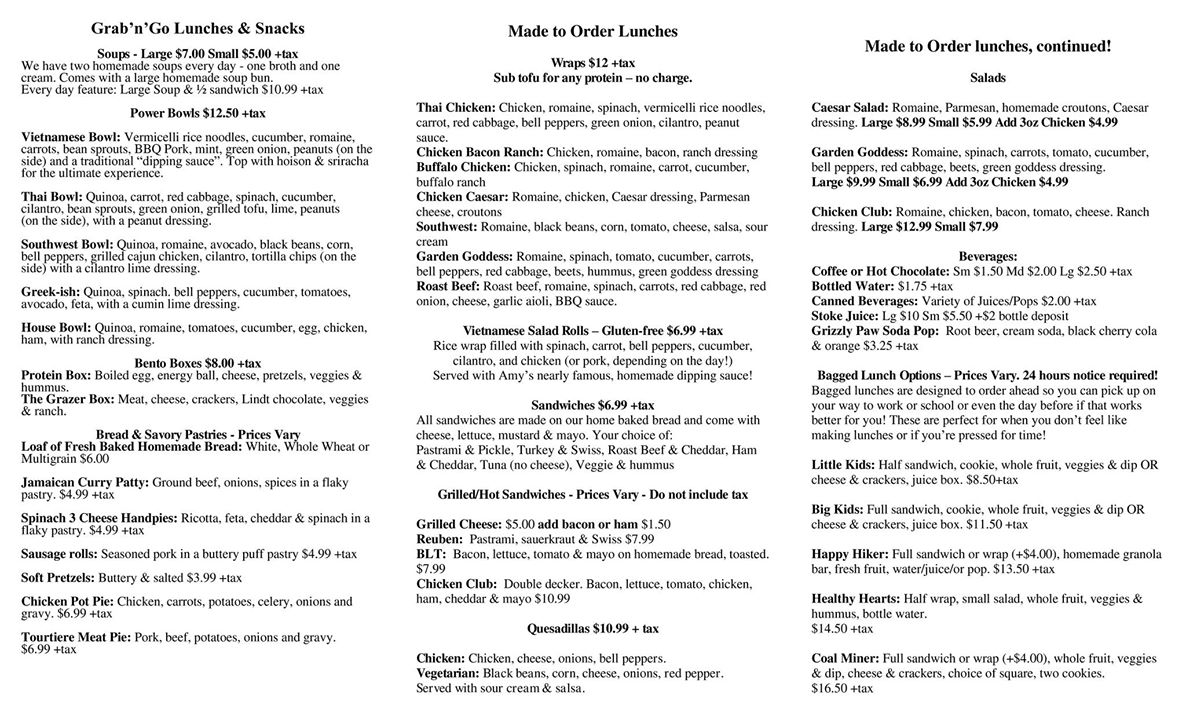 Grab'n'Go Lunches & Snacks

Soups - Large $7.00 Small $5.00 +tax
We have two homemade soups every day - one broth and one cream. Comes with a large homemade soup bun.
Every day feature: Large Soup & ½ sandwich $10.99 +tax

Power Bowls $12.50 +tax

Vietnamese Bowl: Vermicelli rice noodles, cucumber, romaine, carrots, bean sprouts, BBQ Pork, mint, green onion, peanuts (on the side) and a traditional "dipping sauce". Top with hoison & sriracha for the ultimate experience.

Thai Bowl: Quinoa, carrot, red cabbage, spinach, cucumber, cilantro, bean sprouts, green onion, grilled tofu, lime, peanuts (on the side), with a peanut dressing.

Southwest Bowl: Quinoa, romaine, avocado, black beans, corn, bell peppers, grilled cajun chicken, cilantro, tortilla chips (on the side) with a cilantro lime dressing.

Greek-ish: Quinoa, spinach, bell peppers, cucumber, tomatoes, avocado, feta, with a cumin lime dressing.

House Bowl: Quinoa, romaine, tomatoes, cucumber, egg, chicken, ham, with ranch dressing.

Bento Boxes $8.00 +tax
Protein Box: Boiled egg, energy ball, cheese, pretzels, veggies & hummus.
The Grazer Box: Meat, cheese, crackers, Lindt chocolate, veggies & ranch.

Bread & Savory Pastries - Prices Vary
Loaf of Fresh Baked Homemade Bread: White, Whole Wheat or Multigrain $6.00

Jamaican Curry Patty: Ground beef, onions, spices in a flaky pastry. $4.99 +tax

Spinach 3 Cheese Handpies: Ricotta, feta, cheddar & spinach in a flaky pastry. $4.99 +tax

Sausage rolls: Seasoned pork in a buttery puff pastry $4.99 +tax

Soft Pretzels: Buttery & salted $3.99 +tax

Chicken Pot Pie: Chicken, carrots, potatoes, celery, onions and gravy. $6.99 +tax

Tourtiere Meat Pie: Pork, beef, potatoes, onions and gravy. $6.99 +tax

Made to Order Lunches

Wraps $12 +tax
Sub tofu for any protein – no charge.

Thai Chicken: Chicken, romaine, spinach, vermicelli rice noodles, carrot, red cabbage, bell peppers, green onion, cilantro, peanut sauce.
Chicken Bacon Ranch: Chicken, romaine, bacon, ranch dressing
Buffalo Chicken: Chicken, spinach, romaine, carrot, cucumber, buffalo ranch
Chicken Caesar: Romaine, chicken, Caesar dressing, Parmesan cheese, croutons
Southwest: Romaine, black beans, corn, tomato, cheese, salsa, sour cream
Garden Goddess: Romaine, spinach, tomato, cucumber, carrots, bell peppers, red cabbage, beets, hummus, green goddess dressing
Roast Beef: Roast beef, romaine, spinach, carrots, red cabbage, red onion, cheese, garlic aioli, BBQ sauce.

Vietnamese Salad Rolls – Gluten-free $6.99 +tax
Rice wrap filled with spinach, carrot, bell peppers, cucumber, cilantro, and chicken (or pork, depending on the day!)
Served with Amy's nearly famous, homemade dipping sauce!

Sandwiches $6.99 +tax
All sandwiches are made on our home baked bread and come with cheese, lettuce, mustard & mayo. Your choice of:
Pastrami & Pickle, Turkey & Swiss, Roast Beef & Cheddar, Ham & Cheddar, Tuna (no cheese), Veggie & hummus

Grilled/Hot Sandwiches - Prices Vary - Do not include tax

Grilled Cheese: $5.00 add bacon or ham $1.50
Reuben: Pastrami, sauerkraut & Swiss $7.99
BLT: Bacon, lettuce, tomato & mayo on homemade bread, toasted. $7.99
Chicken Club: Double decker. Bacon, lettuce, tomato, chicken, ham, cheddar & mayo $10.99

Quesadillas $10.99 + tax

Chicken: Chicken, cheese, onions, bell peppers.
Vegetarian: Black beans, corn, cheese, onions, red pepper.
Served with sour cream & salsa.

Made to Order lunches, continued!

Salads

Caesar Salad: Romaine, Parmesan, homemade croutons, Caesar dressing. Large $8.99 Small $5.99 Add 3oz Chicken $4.99

Garden Goddess: Romaine, spinach, carrots, tomato, cucumber, bell peppers, red cabbage, beets, green goddess dressing.
Large $9.99 Small $6.99 Add 3oz Chicken $4.99

Chicken Club: Romaine, chicken, bacon, tomato, cheese. Ranch dressing. Large $12.99 Small $7.99

Beverages:
Coffee or Hot Chocolate: Sm $1.50 Md $2.00 Lg $2.50 +tax
Bottled Water: $1.75 +tax
Canned Beverages: Variety of Juices/Pops $2.00 +tax
Stoke Juice: Lg $10 Sm $5.50 +$2 bottle deposit
Grizzly Paw Soda Pop: Root beer, cream soda, black cherry cola & orange $3.25 +tax

Bagged Lunch Options – Prices Vary. 24 hours notice required!
Bagged lunches are designed to order ahead so you can pick up on your way to work or school or even the day before if that works better for you! These are perfect for when you don't feel like making lunches or if you're pressed for time!

Little Kids: Half sandwich, cookie, whole fruit, veggies & dip OR cheese & crackers, juice box. $8.50+tax

Big Kids: Full sandwich, cookie, whole fruit, veggies & dip OR cheese & crackers, juice box. $11.50 +tax

Happy Hiker: Full sandwich or wrap (+$4.00), homemade granola bar, fresh fruit, water/juice/or pop. $13.50 +tax

Healthy Hearts: Half wrap, small salad, whole fruit, veggies & hummus, bottle water.
$14.50 +tax

Coal Miner: Full sandwich or wrap (+$4.00), whole fruit, veggies & dip, cheese & crackers, choice of square, two cookies.
$16.50 +tax